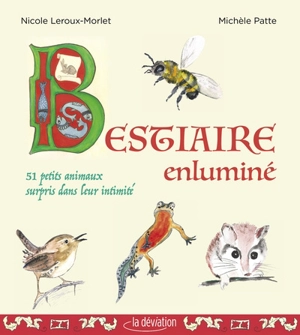 Nicole Leroux-Morlet

Michèle Patte

BESTIAIRE
enluminé

51 petits animaux
surpris dans leur intimité

la déviation